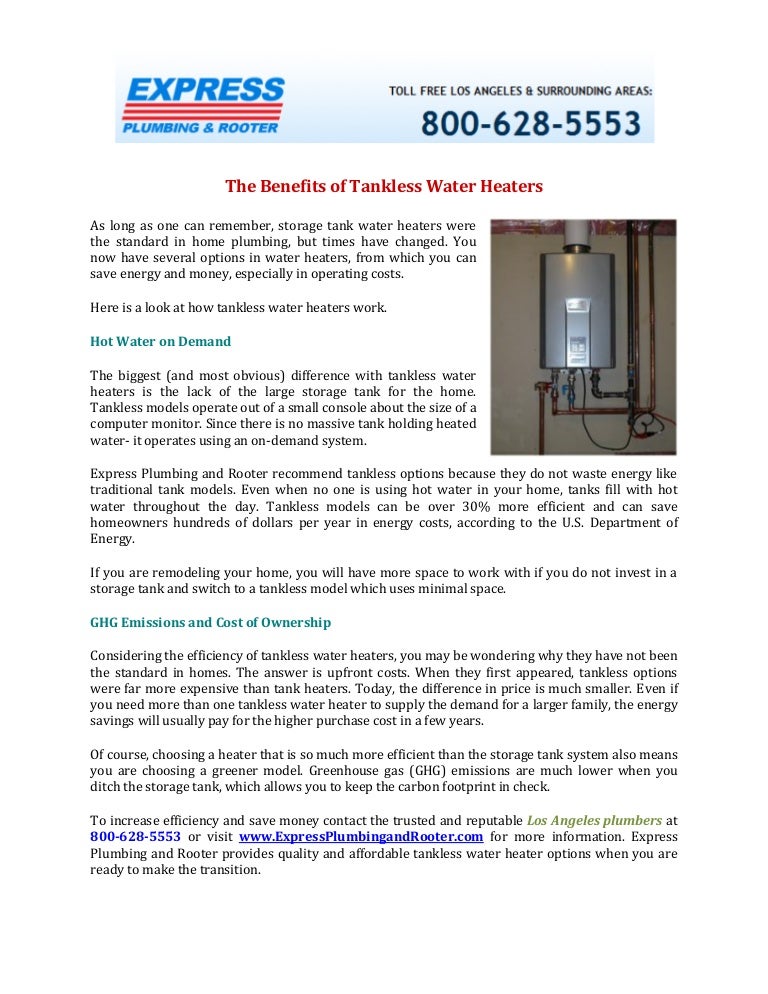 EXPRESS
PLUMBING & ROOTER

TOLL FREE LOS ANGELES & SURROUNDING AREAS:
800-628-5553

The Benefits of Tankless Water Heaters

As long as one can remember, storage tank water heaters were the standard in home plumbing, but times have changed. You now have several options in water heaters, from which you can save energy and money, especially in operating costs.

Here is a look at how tankless water heaters work.

Hot Water on Demand

The biggest (and most obvious) difference with tankless water heaters is the lack of the large storage tank for the home. Tankless models operate out of a small console about the size of a computer monitor. Since there is no massive tank holding heated water- it operates using an on-demand system.

Express Plumbing and Rooter recommend tankless options because they do not waste energy like traditional tank models. Even when no one is using hot water in your home, tanks fill with hot water throughout the day. Tankless models can be over 30% more efficient and can save homeowners hundreds of dollars per year in energy costs, according to the U.S. Department of Energy.

If you are remodeling your home, you will have more space to work with if you do not invest in a storage tank and switch to a tankless model which uses minimal space.

GHG Emissions and Cost of Ownership

Considering the efficiency of tankless water heaters, you may be wondering why they have not been the standard in homes. The answer is upfront costs. When they first appeared, tankless options were far more expensive than tank heaters. Today, the difference in price is much smaller. Even if you need more than one tankless water heater to supply the demand for a larger family, the energy savings will usually pay for the higher purchase cost in a few years.

Of course, choosing a heater that is so much more efficient than the storage tank system also means you are choosing a greener model. Greenhouse gas (GHG) emissions are much lower when you ditch the storage tank, which allows you to keep the carbon footprint in check.

To increase efficiency and save money contact the trusted and reputable Los Angeles plumbers at 800-628-5553 or visit www.ExpressPlumbingandRooter.com for more information. Express Plumbing and Rooter provides quality and affordable tankless water heater options when you are ready to make the transition.